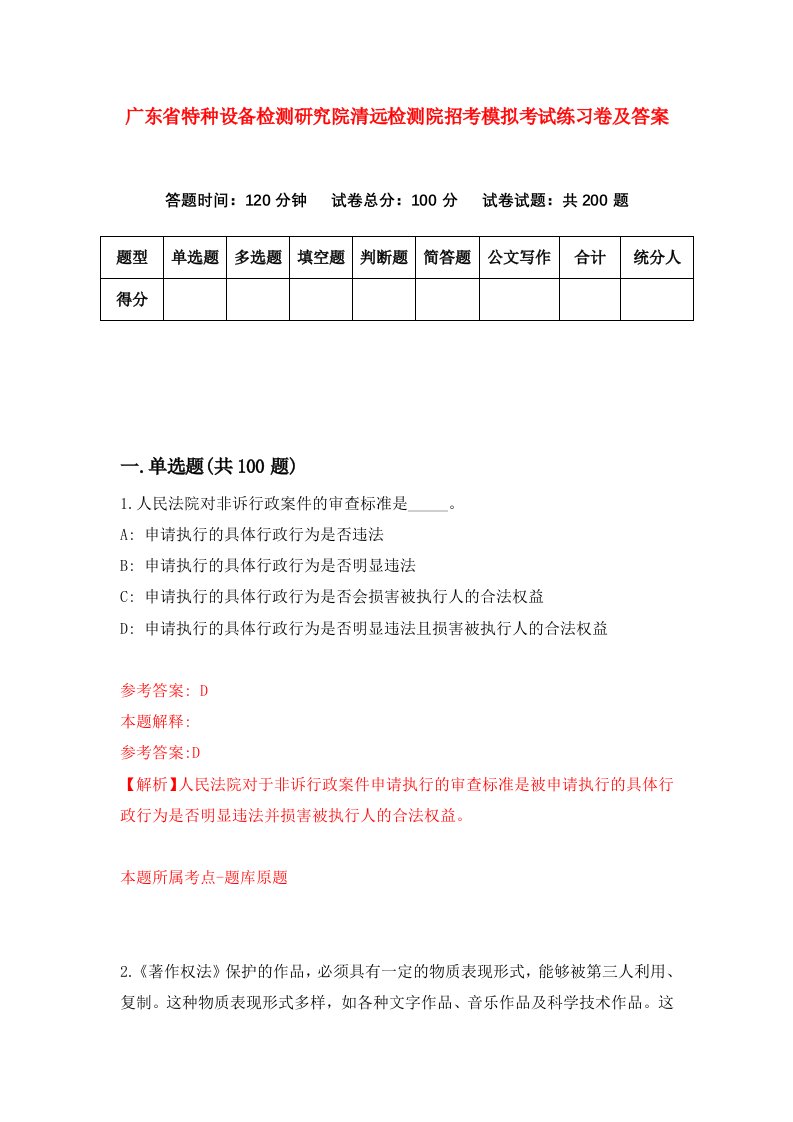 广东省特种设备检测研究院清远检测院招考模拟考试练习卷及答案

答题时间：120 分钟　试卷总分：100 分　试卷试题：共 200 题

| 题型 | 单选题 | 多选题 | 填空题 | 判断题 | 简答题 | 公文写作 | 合计 | 统分人 |
|---|---|---|---|---|---|---|---|---|
| 得分 | | | | | | | | |

一.单选题(共 100 题)

1.人民法院对非诉行政案件的审查标准是_____。

A: 申请执行的具体行政行为是否违法

B: 申请执行的具体行政行为是否明显违法

C: 申请执行的具体行政行为是否会损害被执行人的合法权益

D: 申请执行的具体行政行为是否明显违法且损害被执行人的合法权益

参考答案: D

本题解释:

参考答案:D

【解析】人民法院对于非诉行政案件申请执行的审查标准是被申请执行的具体行政行为是否明显违法并损害被执行人的合法权益。

本题所属考点-题库原题

2.《著作权法》保护的作品，必须具有一定的物质表现形式，能够被第三人利用、复制。这种物质表现形式多样，如各种文字作品、音乐作品及科学技术作品。这